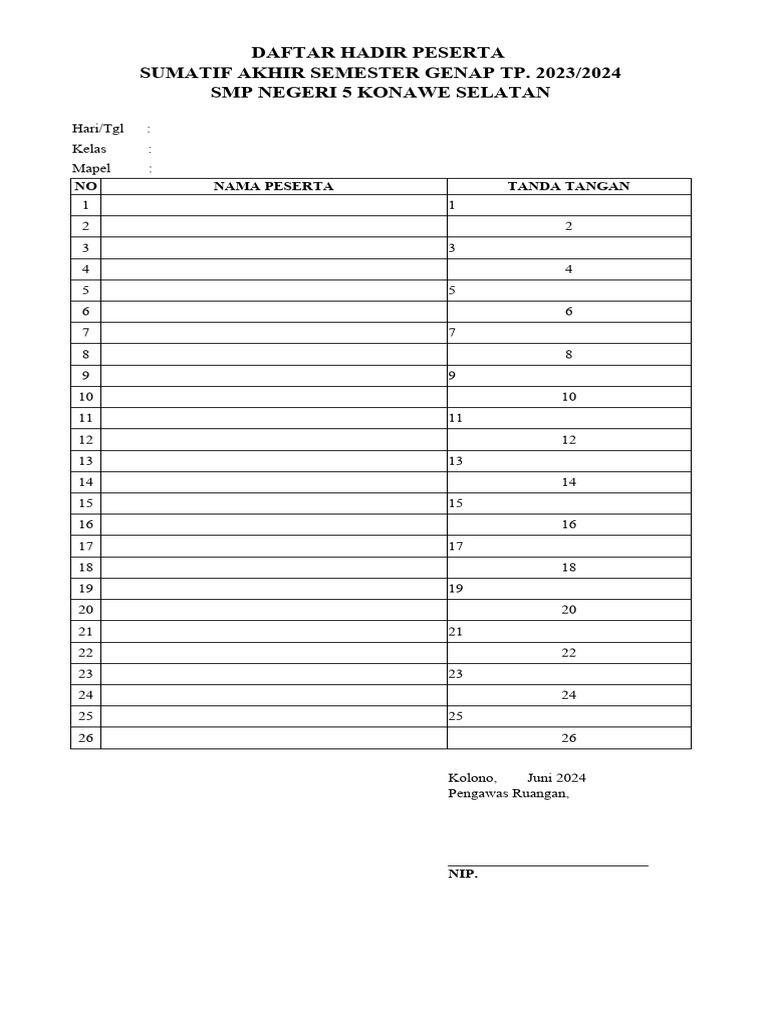 DAFTAR HADIR PESERTA
SUMATIF AKHIR SEMESTER GENAP TP. 2023/2024
SMP NEGERI 5 KONAWE SELATAN

Hari/Tgl :
Kelas :
Mapel :

| NO | NAMA PESERTA | TANDA TANGAN |
|---|---|---|
| 1 | | 1 |
| 2 | | 2 |
| 3 | | 3 |
| 4 | | 4 |
| 5 | | 5 |
| 6 | | 6 |
| 7 | | 7 |
| 8 | | 8 |
| 9 | | 9 |
| 10 | | 10 |
| 11 | | 11 |
| 12 | | 12 |
| 13 | | 13 |
| 14 | | 14 |
| 15 | | 15 |
| 16 | | 16 |
| 17 | | 17 |
| 18 | | 18 |
| 19 | | 19 |
| 20 | | 20 |
| 21 | | 21 |
| 22 | | 22 |
| 23 | | 23 |
| 24 | | 24 |
| 25 | | 25 |
| 26 | | 26 |

Kolono, Juni 2024
Pengawas Ruangan,

NIP.